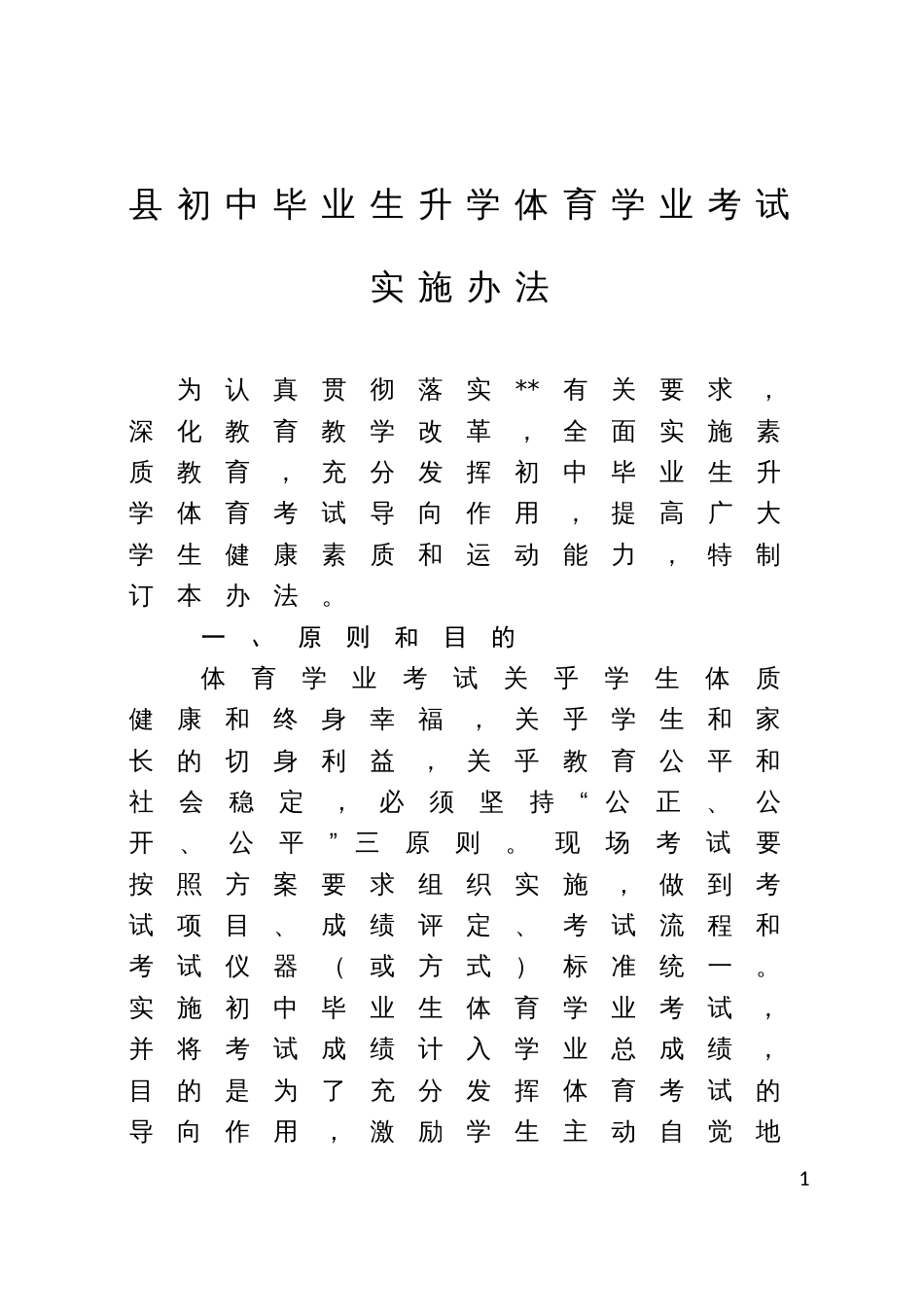 县初中毕业生升学体育学业考试

实施办法

为认真贯彻落实**有关要求，深化教育教学改革，全面实施素质教育，充分发挥初中毕业生升学体育考试导向作用，提高广大学生健康素质和运动能力，特制订本办法。

一、原则和目的

体育学业考试关乎学生体质健康和终身幸福，关乎学生和家长的切身利益，关乎教育公平和社会稳定，必须坚持“公正、公开、公平”三原则。现场考试要按照方案要求组织实施，做到考试项目、成绩评定、考试流程和考试仪器（或方式）标准统一。实施初中毕业生体育学业考试，并将考试成绩计入学业总成绩，目的是为了充分发挥体育考试的导向作用，激励学生主动自觉地

1